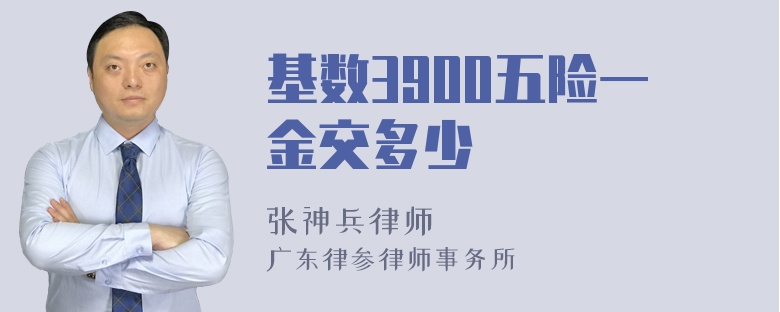 基数3900五险一金交多少

张神兵律师
广东律参律师事务所